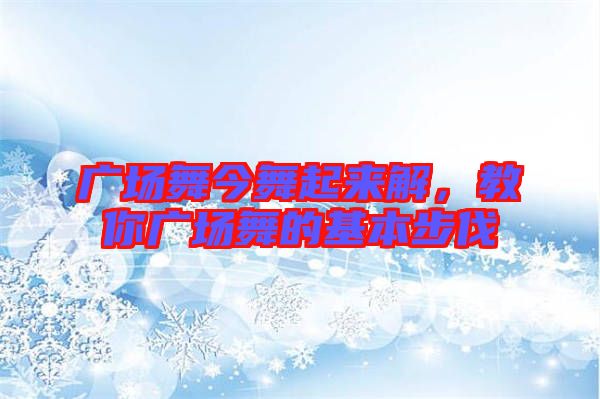 广场舞今舞起来解，教你广场舞的基本步伐